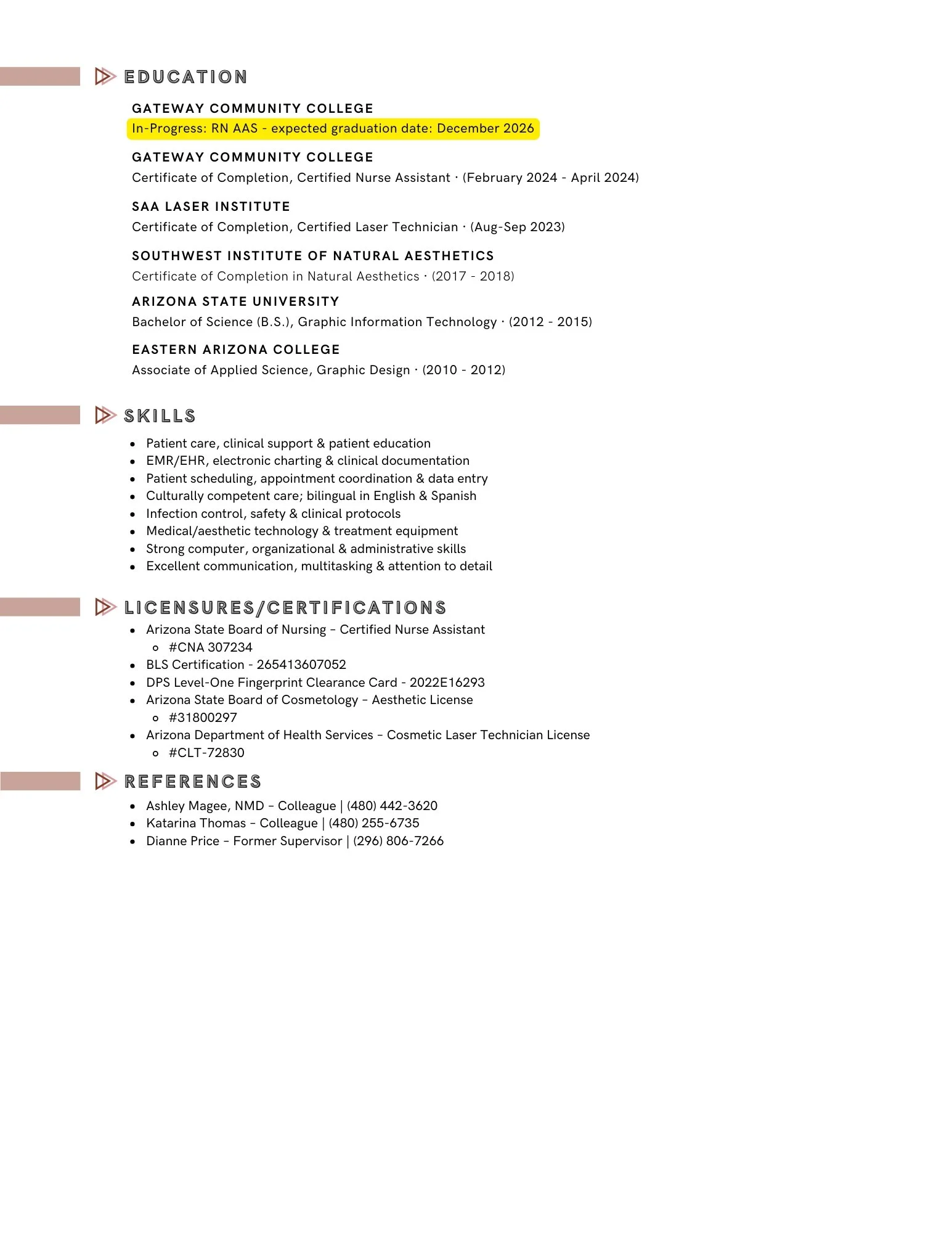 EDUCATION

GATEWAY COMMUNITY COLLEGE
In-Progress: RN AAS - expected graduation date: December 2026

GATEWAY COMMUNITY COLLEGE
Certificate of Completion, Certified Nurse Assistant · (February 2024 - April 2024)

SAA LASER INSTITUTE
Certificate of Completion, Certified Laser Technician · (Aug-Sep 2023)

SOUTHWEST INSTITUTE OF NATURAL AESTHETICS
Certificate of Completion in Natural Aesthetics · (2017 - 2018)

ARIZONA STATE UNIVERSITY
Bachelor of Science (B.S.), Graphic Information Technology · (2012 - 2015)

EASTERN ARIZONA COLLEGE
Associate of Applied Science, Graphic Design · (2010 - 2012)

SKILLS

- Patient care, clinical support & patient education
- EMR/EHR, electronic charting & clinical documentation
- Patient scheduling, appointment coordination & data entry
- Culturally competent care; bilingual in English & Spanish
- Infection control, safety & clinical protocols
- Medical/aesthetic technology & treatment equipment
- Strong computer, organizational & administrative skills
- Excellent communication, multitasking & attention to detail

LICENSURES/CERTIFICATIONS

- Arizona State Board of Nursing – Certified Nurse Assistant
  - #CNA 307234
- BLS Certification - 265413607052
- DPS Level-One Fingerprint Clearance Card - 2022E16293
- Arizona State Board of Cosmetology – Aesthetic License
  - #31800297
- Arizona Department of Health Services – Cosmetic Laser Technician License
  - #CLT-72830

REFERENCES

- Ashley Magee, NMD – Colleague | (480) 442-3620
- Katarina Thomas – Colleague | (480) 255-6735
- Dianne Price – Former Supervisor | (296) 806-7266